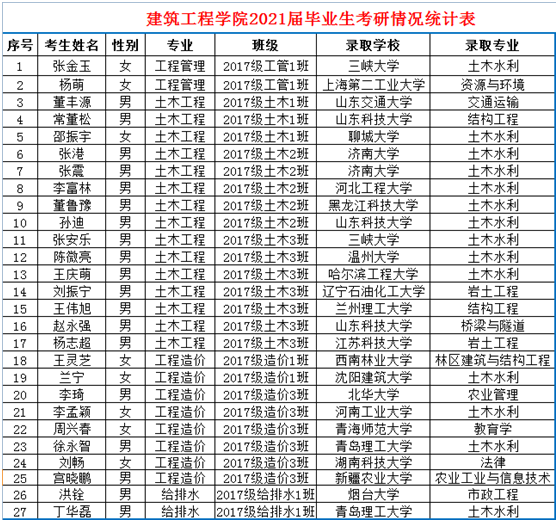 建筑工程学院2021届毕业生考研情况统计表

| 序号 | 考生姓名 | 性别 | 专业 | 班级 | 录取学校 | 录取专业 |
|---|---|---|---|---|---|---|
| 1 | 张金玉 | 女 | 工程管理 | 2017级工管1班 | 三峡大学 | 土木水利 |
| 2 | 杨萌 | 女 | 工程管理 | 2017级工管1班 | 上海第二工业大学 | 资源与环境 |
| 3 | 董丰源 | 男 | 土木工程 | 2017级土木1班 | 山东交通大学 | 交通运输 |
| 4 | 常董松 | 男 | 土木工程 | 2017级土木1班 | 山东科技大学 | 结构工程 |
| 5 | 邵振宇 | 女 | 土木工程 | 2017级土木1班 | 聊城大学 | 土木水利 |
| 6 | 张港 | 男 | 土木工程 | 2017级土木2班 | 济南大学 | 土木水利 |
| 7 | 张震 | 男 | 土木工程 | 2017级土木2班 | 济南大学 | 土木水利 |
| 8 | 李富林 | 男 | 土木工程 | 2017级土木2班 | 河北工程大学 | 土木水利 |
| 9 | 董鲁豫 | 男 | 土木工程 | 2017级土木2班 | 黑龙江科技大学 | 土木水利 |
| 10 | 孙迪 | 男 | 土木工程 | 2017级土木2班 | 山东科技大学 | 土木水利 |
| 11 | 张安乐 | 男 | 土木工程 | 2017级土木3班 | 三峡大学 | 土木水利 |
| 12 | 陈微亮 | 男 | 土木工程 | 2017级土木3班 | 温州大学 | 土木水利 |
| 13 | 王庆萌 | 男 | 土木工程 | 2017级土木3班 | 哈尔滨工程大学 | 土木水利 |
| 14 | 刘振宁 | 男 | 土木工程 | 2017级土木3班 | 辽宁石油化工大学 | 岩土工程 |
| 15 | 王伟旭 | 男 | 土木工程 | 2017级土木3班 | 兰州理工大学 | 结构工程 |
| 16 | 赵永强 | 男 | 土木工程 | 2017级土木3班 | 山东科技大学 | 桥梁与隧道 |
| 17 | 杨志超 | 男 | 土木工程 | 2017级土木3班 | 江苏科技大学 | 岩土工程 |
| 18 | 王灵芝 | 女 | 工程造价 | 2017级造价1班 | 西南林业大学 | 林区建筑与结构工程 |
| 19 | 兰宁 | 女 | 工程造价 | 2017级造价1班 | 沈阳建筑大学 | 土木水利 |
| 20 | 李琦 | 男 | 工程造价 | 2017级造价3班 | 北华大学 | 农业管理 |
| 21 | 李孟颖 | 女 | 工程造价 | 2017级造价3班 | 河南工业大学 | 土木水利 |
| 22 | 周兴春 | 女 | 工程造价 | 2017级造价3班 | 青海师范大学 | 教育学 |
| 23 | 徐永智 | 男 | 工程造价 | 2017级造价3班 | 青岛理工大学 | 土木水利 |
| 24 | 刘畅 | 女 | 工程造价 | 2017级造价3班 | 湖南科技大学 | 法律 |
| 25 | 宫晓鹏 | 男 | 工程造价 | 2017级造价3班 | 新疆农业大学 | 农业工业与信息技术 |
| 26 | 洪铨 | 男 | 给排水 | 2017级给排水1班 | 烟台大学 | 市政工程 |
| 27 | 丁华磊 | 男 | 给排水 | 2017级给排水1班 | 青岛理工大学 | 土木水利 |